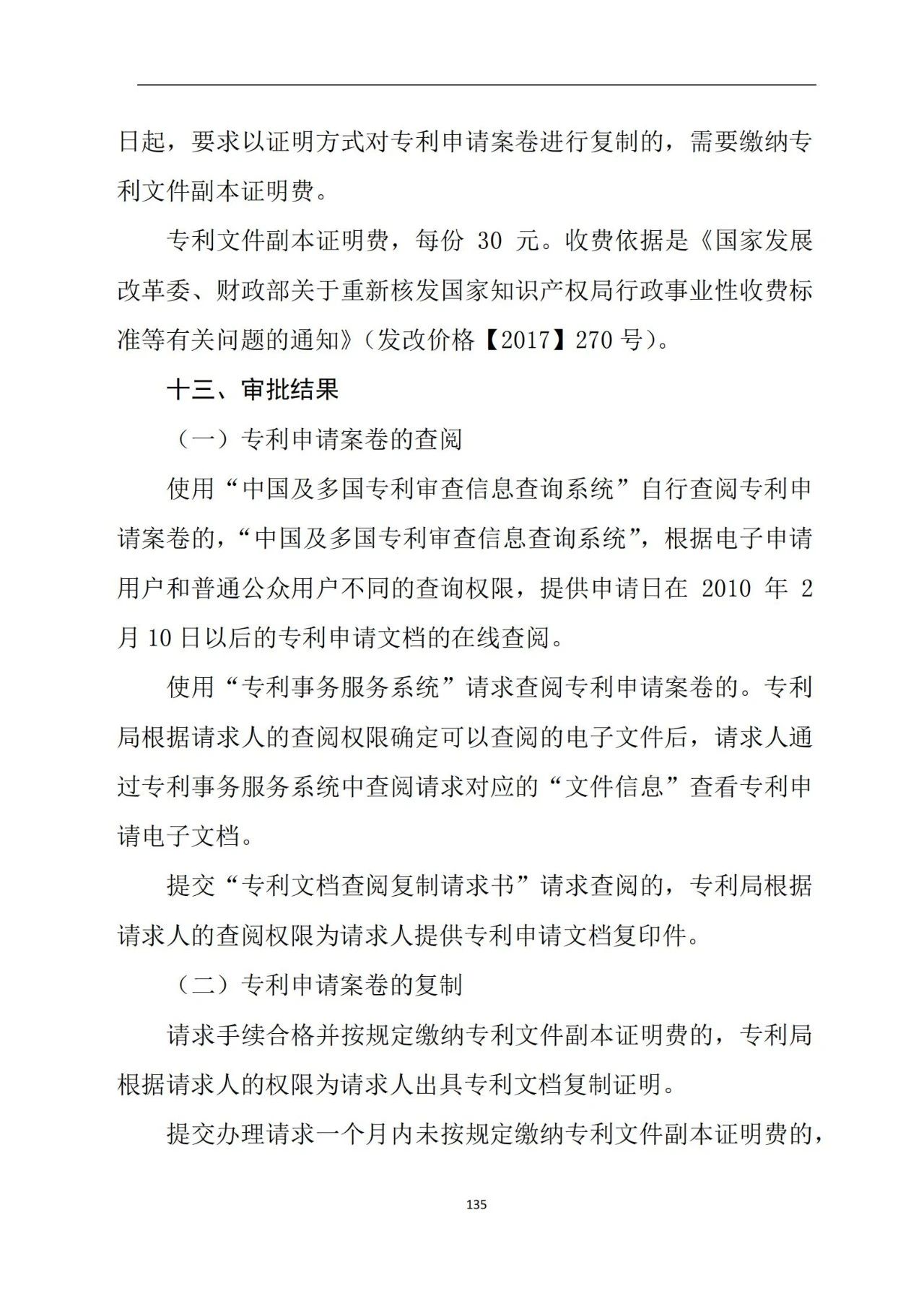 日起，要求以证明方式对专利申请案卷进行复制的，需要缴纳专利文件副本证明费。

专利文件副本证明费，每份 30 元。收费依据是《国家发展改革委、财政部关于重新核发国家知识产权局行政事业性收费标准等有关问题的通知》（发改价格【2017】270 号）。

十三、审批结果

（一）专利申请案卷的查阅

使用“中国及多国专利审查信息查询系统”自行查阅专利申请案卷的，“中国及多国专利审查信息查询系统”，根据电子申请用户和普通公众用户不同的查询权限，提供申请日在 2010 年 2 月 10 日以后的专利申请文档的在线查阅。

使用“专利事务服务系统”请求查阅专利申请案卷的。专利局根据请求人的查阅权限确定可以查阅的电子文件后，请求人通过专利事务服务系统中查阅请求对应的“文件信息”查看专利申请电子文档。

提交“专利文档查阅复制请求书”请求查阅的，专利局根据请求人的查阅权限为请求人提供专利申请文档复印件。

（二）专利申请案卷的复制

请求手续合格并按规定缴纳专利文件副本证明费的，专利局根据请求人的权限为请求人出具专利文档复制证明。

提交办理请求一个月内未按规定缴纳专利文件副本证明费的，

135